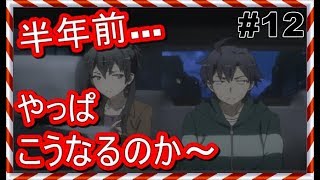 半年前…

#12

やっぱ
こうなるのか～